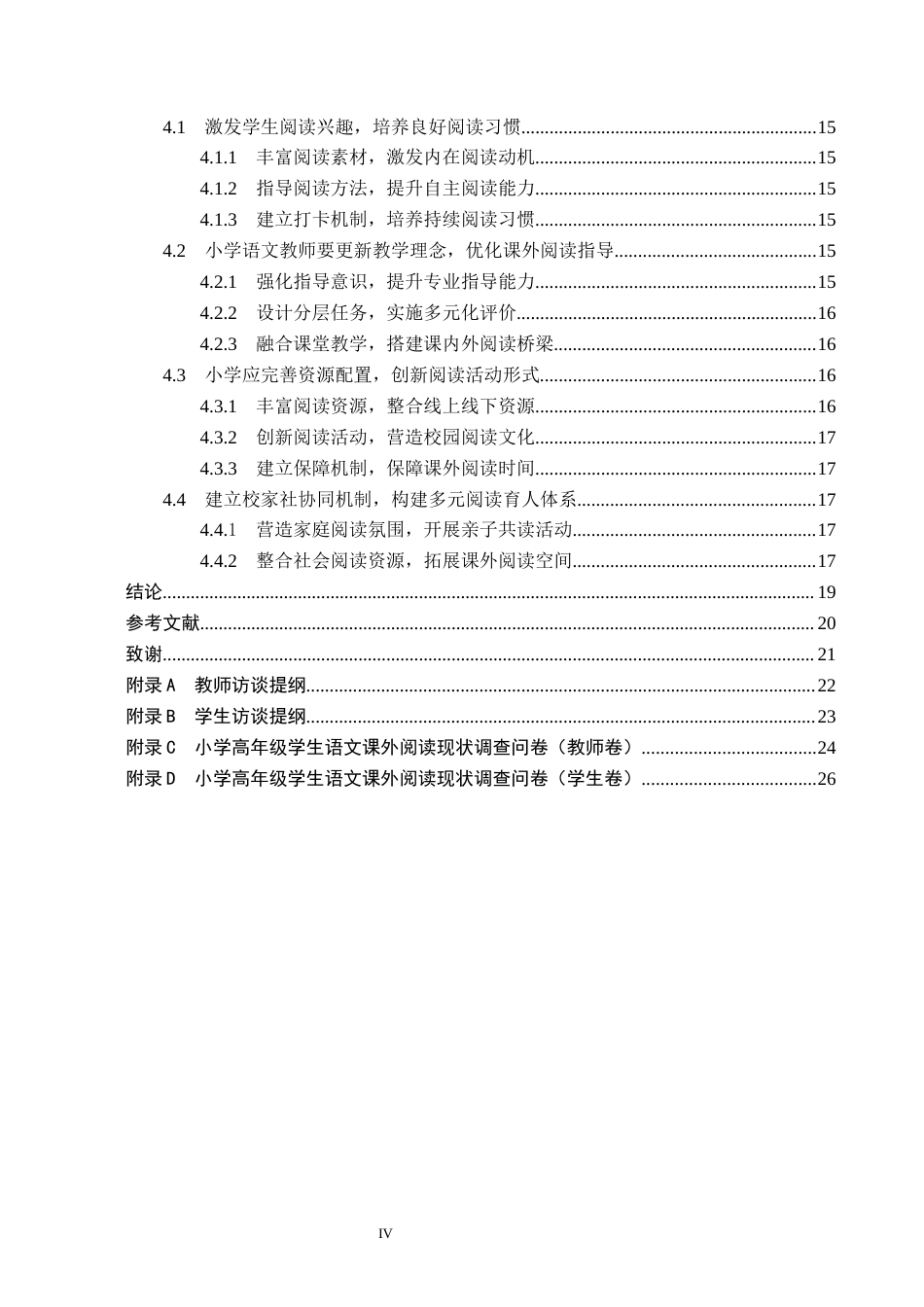 4.1 激发学生阅读兴趣，培养良好阅读习惯 15

4.1.1 丰富阅读素材，激发内在阅读动机 15

4.1.2 指导阅读方法，提升自主阅读能力 15

4.1.3 建立打卡机制，培养持续阅读习惯 15

4.2 小学语文教师要更新教学理念，优化课外阅读指导 15

4.2.1 强化指导意识，提升专业指导能力 15

4.2.2 设计分层任务，实施多元化评价 16

4.2.3 融合课堂教学，搭建课内外阅读桥梁 16

4.3 小学应完善资源配置，创新阅读活动形式 16

4.3.1 丰富阅读资源，整合线上线下资源 16

4.3.2 创新阅读活动，营造校园阅读文化 17

4.3.3 建立保障机制，保障课外阅读时间 17

4.4 建立校家社协同机制，构建多元阅读育人体系 17

4.4.1 营造家庭阅读氛围，开展亲子共读活动 17

4.4.2 整合社会阅读资源，拓展课外阅读空间 17

结论 19

参考文献 20

致谢 21

附录A 教师访谈提纲 22

附录B 学生访谈提纲 23

附录C 小学高年级学生语文课外阅读现状调查问卷（教师卷） 24

附录D 小学高年级学生语文课外阅读现状调查问卷（学生卷） 26

IV